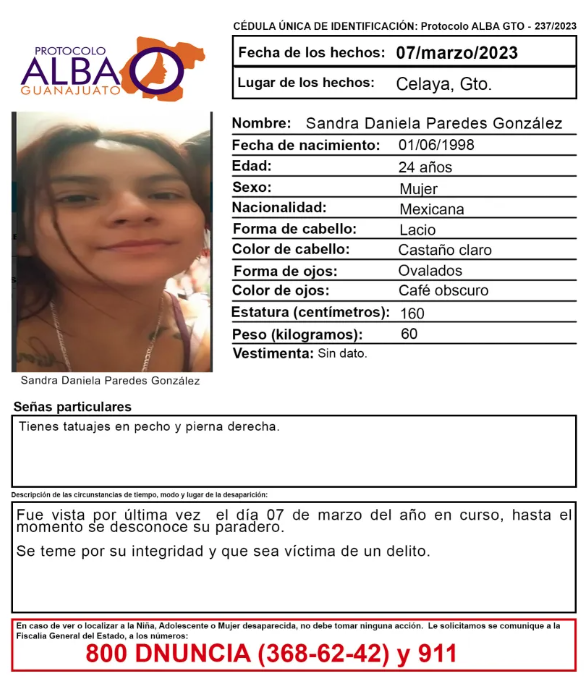 PROTOCOLO
ALBA
GUANAJUATO

CÉDULA ÚNICA DE IDENTIFICACIÓN: Protocolo ALBA GTO - 237/2023

Fecha de los hechos: 07/marzo/2023

Lugar de los hechos: Celaya, Gto.

Nombre: Sandra Daniela Paredes González
Fecha de nacimiento: 01/06/1998
Edad: 24 años
Sexo: Mujer
Nacionalidad: Mexicana
Forma de cabello: Lacio
Color de cabello: Castaño claro
Forma de ojos: Ovalados
Color de ojos: Café obscuro
Estatura (centímetros): 160
Peso (kilogramos): 60
Vestimenta: Sin dato.

Sandra Daniela Paredes González

Señas particulares

Tienes tatuajes en pecho y pierna derecha.

Descripción de las circunstancias de tiempo, modo y lugar de la desaparición:

Fue vista por última vez el día 07 de marzo del año en curso, hasta el momento se desconoce su paradero.

Se teme por su integridad y que sea víctima de un delito.

En caso de ver o localizar a la Niña, Adolescente o Mujer desaparecida, no debe tomar ninguna acción. Le solicitamos se comunique a la Fiscalía General del Estado, a los números:

800 DNUNCIA (368-62-42) y 911